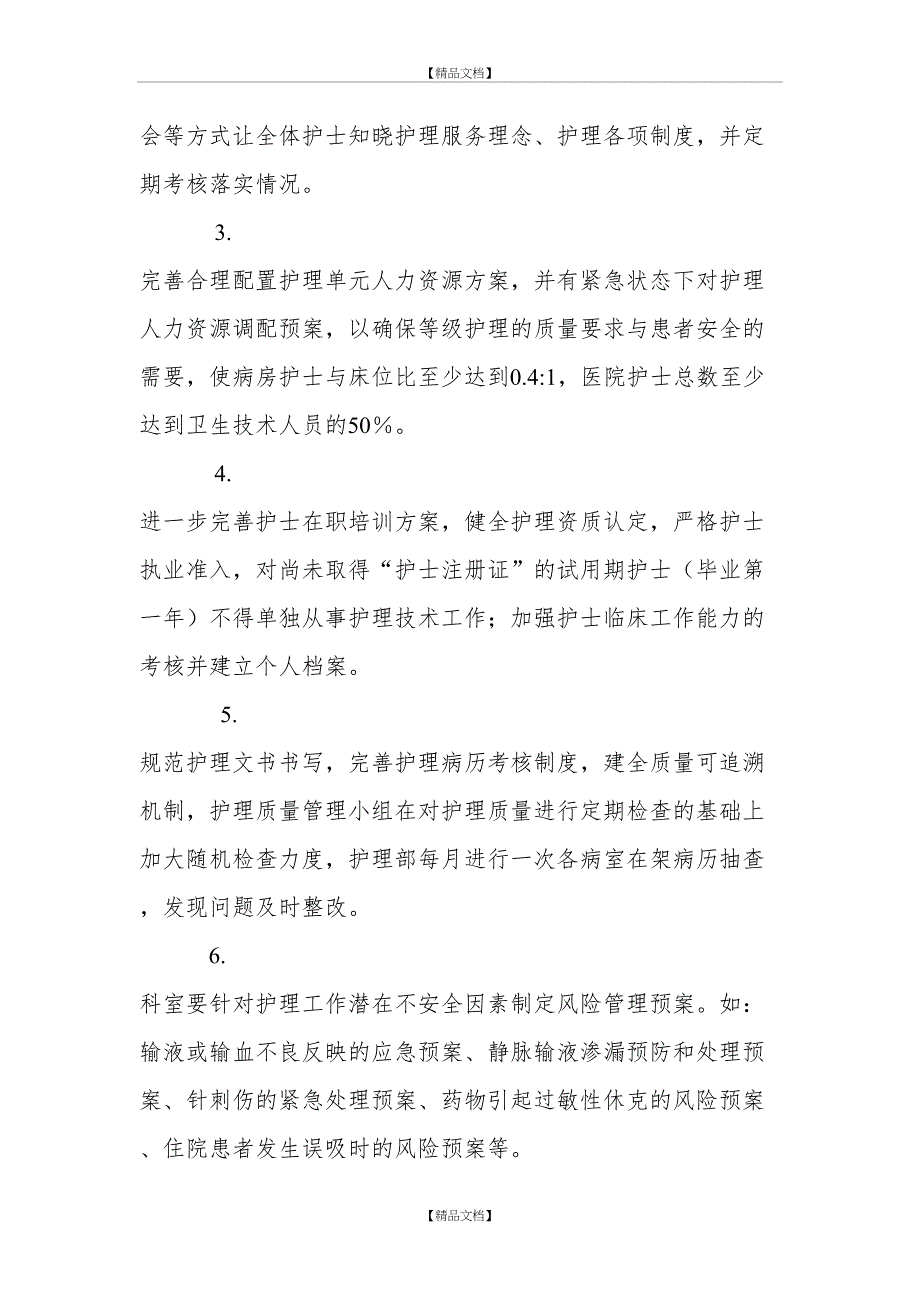 【精品文档】

会等方式让全体护士知晓护理服务理念、护理各项制度，并定期考核落实情况。

3.

完善合理配置护理单元人力资源方案，并有紧急状态下对护理人力资源调配预案，以确保等级护理的质量要求与患者安全的需要，使病房护士与床位比至少达到0.4:1，医院护士总数至少达到卫生技术人员的50%。

4.

进一步完善护士在职培训方案，健全护理资质认定，严格护士执业准入，对尚未取得“护士注册证”的试用期护士（毕业第一年）不得单独从事护理技术工作；加强护士临床工作能力的考核并建立个人档案。

5.

规范护理文书书写，完善护理病历考核制度，建全质量可追溯机制，护理质量管理小组在对护理质量进行定期检查的基础上加大随机检查力度，护理部每月进行一次各病室在架病历抽查，发现问题及时整改。

6.

科室要针对护理工作潜在不安全因素制定风险管理预案。如：输液或输血不良反映的应急预案、静脉输液渗漏预防和处理预案、针刺伤的紧急处理预案、药物引起过敏性休克的风险预案、住院患者发生误吸时的风险预案等。

【精品文档】